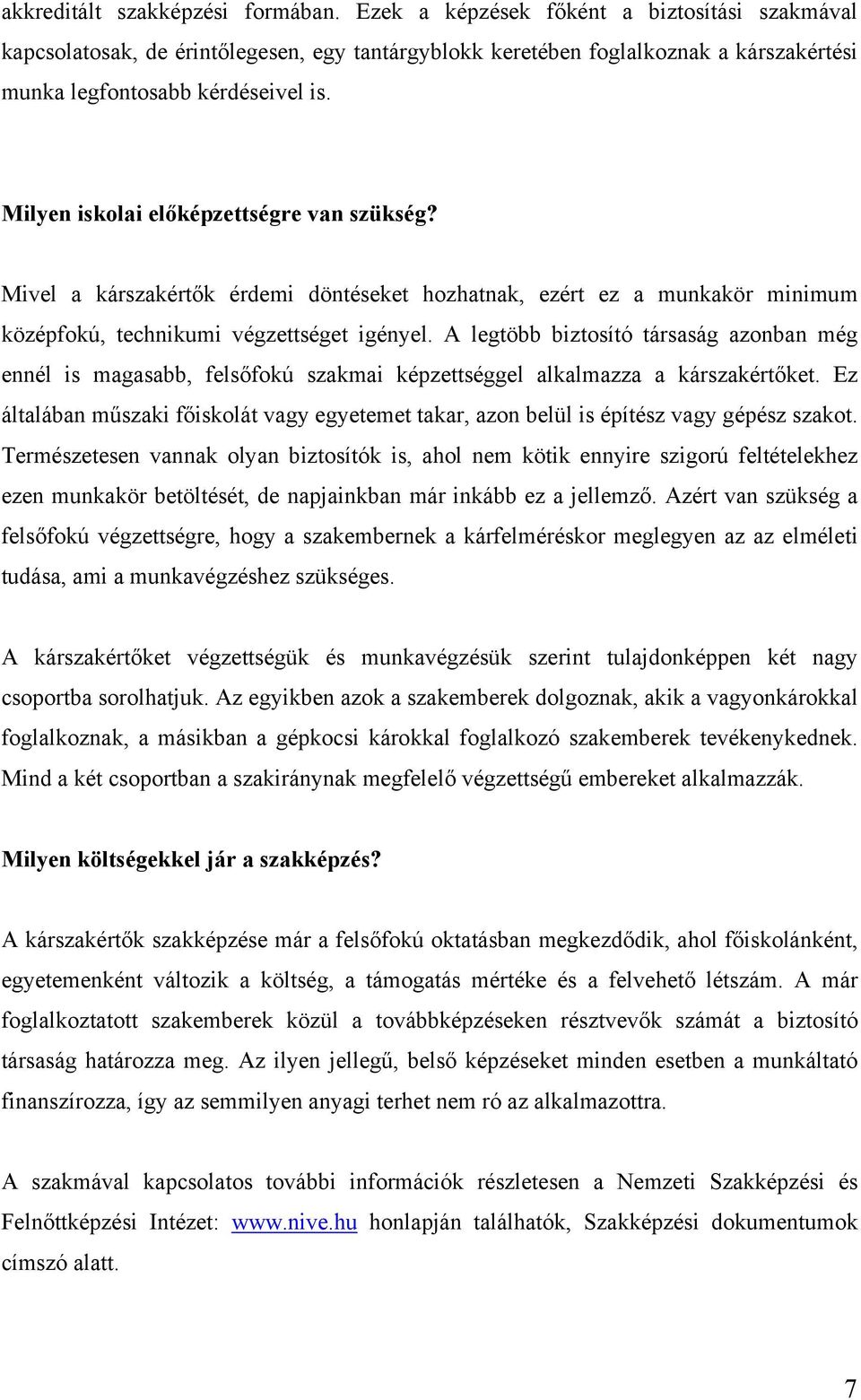 akkreditált szakképzési formában. Ezek a képzések főként a biztosítási szakmával kapcsolatosak, de érintőlegesen, egy tantárgyblokk keretében foglalkoznak a kárszakértési munka legfontosabb kérdéseivel is.

Milyen iskolai előképzettségre van szükség?

Mivel a kárszakértők érdemi döntéseket hozhatnak, ezért ez a munkakör minimum középfokú, technikumi végzettséget igényel. A legtöbb biztosító társaság azonban még ennél is magasabb, felsőfokú szakmai képzettséggel alkalmazza a kárszakértőket. Ez általában műszaki főiskolát vagy egyetemet takar, azon belül is építész vagy gépész szakot. Természetesen vannak olyan biztosítók is, ahol nem kötik ennyire szigorú feltételekhez ezen munkakör betöltését, de napjainkban már inkább ez a jellemző. Azért van szükség a felsőfokú végzettségre, hogy a szakembernek a kárfelméréskor meglegyen az az elméleti tudása, ami a munkavégzéshez szükséges.

A kárszakértőket végzettségük és munkavégzésük szerint tulajdonképpen két nagy csoportba sorolhatjuk. Az egyikben azok a szakemberek dolgoznak, akik a vagyonkárokkal foglalkoznak, a másikban a gépkocsi károkkal foglalkozó szakemberek tevékenykednek. Mind a két csoportban a szakiránynak megfelelő végzettségű embereket alkalmazzák.

Milyen költségekkel jár a szakképzés?

A kárszakértők szakképzése már a felsőfokú oktatásban megkezdődik, ahol főiskolánként, egyetemenként változik a költség, a támogatás mértéke és a felvehető létszám. A már foglalkoztatott szakemberek közül a továbbképzéseken résztvevők számát a biztosító társaság határozza meg. Az ilyen jellegű, belső képzéseket minden esetben a munkáltató finanszírozza, így az semmilyen anyagi terhet nem ró az alkalmazottra.

A szakmával kapcsolatos további információk részletesen a Nemzeti Szakképzési és Felnőttképzési Intézet: www.nive.hu honlapján találhatók, Szakképzési dokumentumok címszó alatt.

7